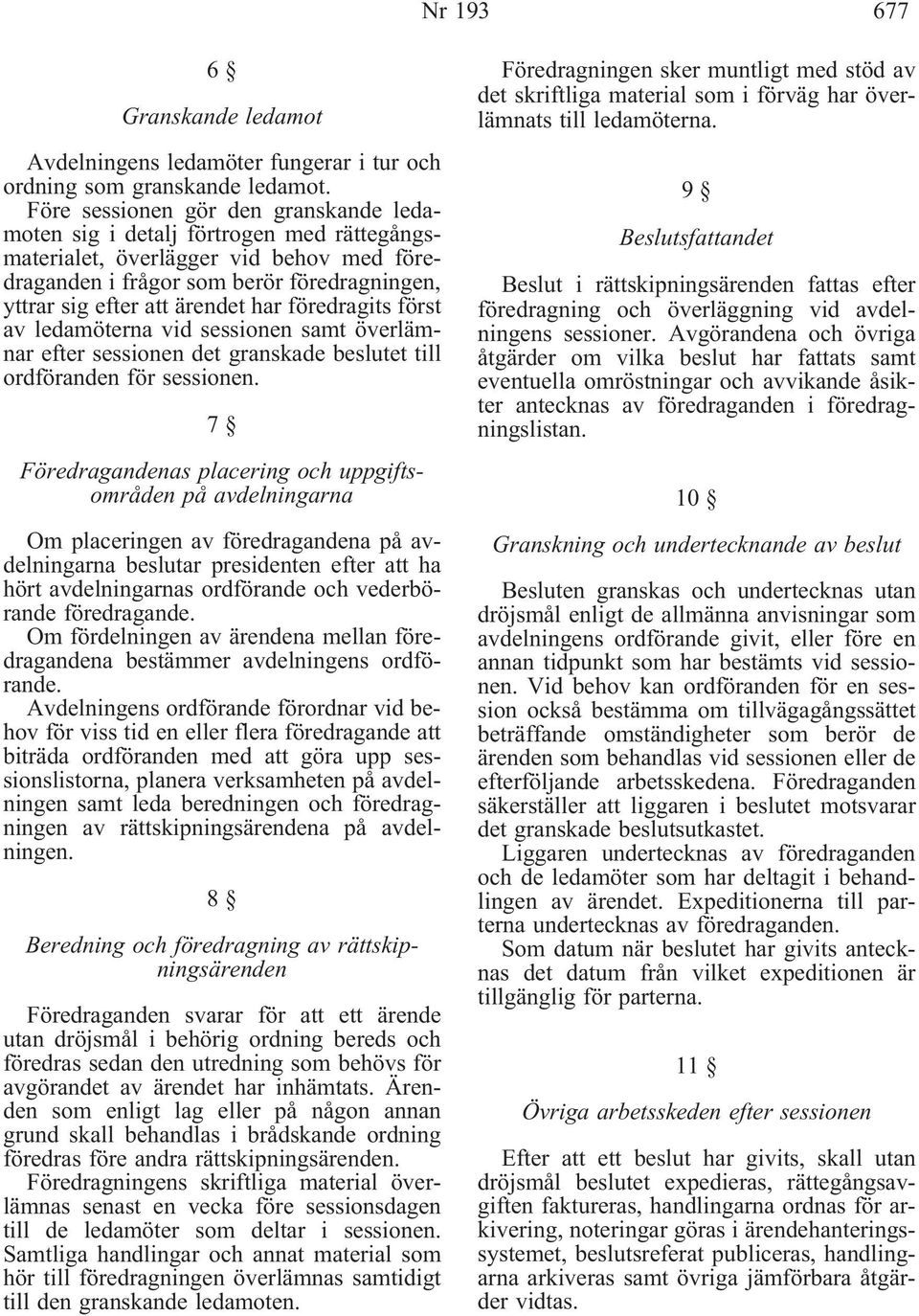 Nr 193 677

6 §

Granskande ledamot

Avdelningens ledamöter fungerar i tur och ordning som granskande ledamot.

Före sessionen gör den granskande ledamoten sig i detalj förtrogen med rättegångsmaterialet, överlägger vid behov med föredraganden i frågor som berör föredragningen, yttrar sig efter att ärendet har föredragits först av ledamöterna vid sessionen samt överlämnar efter sessionen det granskade beslutet till ordföranden för sessionen.

7 §

Föredragandenas placering och uppgiftsområden på avdelningarna

Om placeringen av föredragandena på avdelningarna beslutar presidenten efter att ha hört avdelningarnas ordförande och vederbörande föredragande.

Om fördelningen av ärendena mellan föredragandena bestämmer avdelningens ordförande.

Avdelningens ordförande förordnar vid behov för viss tid en eller flera föredragande att biträda ordföranden med att göra upp sessionslistorna, planera verksamheten på avdelningen samt leda beredningen och föredragningen av rättskipningsärendena på avdelningen.

8 §

Beredning och föredragning av rättskipningsärenden

Föredraganden svarar för att ett ärende utan dröjsmål i behörig ordning bereds och föredras sedan den utredning som behövs för avgörandet av ärendet har inhämtats. Ärenden som enligt lag eller på någon annan grund skall behandlas i brådskande ordning föredras före andra rättskipningsärenden.

Föredragningens skriftliga material överlämnas senast en vecka före sessionsdagen till de ledamöter som deltar i sessionen. Samtliga handlingar och annat material som hör till föredragningen överlämnas samtidigt till den granskande ledamoten.

Föredragningen sker muntligt med stöd av det skriftliga material som i förväg har överlämnats till ledamöterna.

9 §

Beslutsfattandet

Beslut i rättskipningsärenden fattas efter föredragning och överläggning vid avdelningens sessioner. Avgörandena och övriga åtgärder om vilka beslut har fattats samt eventuella omröstningar och avvikande åsikter antecknas av föredraganden i föredragningslistan.

10 §

Granskning och undertecknande av beslut

Besluten granskas och undertecknas utan dröjsmål enligt de allmänna anvisningar som avdelningens ordförande givit, eller före en annan tidpunkt som har bestämts vid sessionen. Vid behov kan ordföranden för en session också bestämma om tillvägagångssättet beträffande omständigheter som berör de ärenden som behandlas vid sessionen eller de efterföljande arbetsskedena. Föredraganden säkerställer att liggaren i beslutet motsvarar det granskade beslutsutkastet.

Liggaren undertecknas av föredraganden och de ledamöter som har deltagit i behandlingen av ärendet. Expeditionerna till parterna undertecknas av föredraganden.

Som datum när beslutet har givits antecknas det datum från vilket expeditionen är tillgänglig för parterna.

11 §

Övriga arbetsskeden efter sessionen

Efter att ett beslut har givits, skall utan dröjsmål beslutet expedieras, rättegångsavgiften faktureras, handlingarna ordnas för arkivering, noteringar göras i ärendehanteringssystemet, beslutsreferat publiceras, handlingarna arkiveras samt övriga jämförbara åtgärder vidtas.